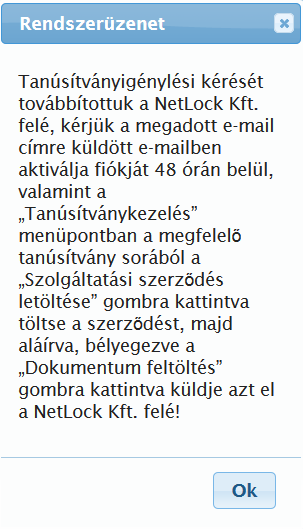 Rendszerüzenet

Tanúsítványigénylési kérését továbbítottuk a NetLock Kft. felé, kérjük a megadott e-mail címre küldött e-mailben aktiválja fiókját 48 órán belül, valamint a „Tanúsítványkezelés” menüpontban a megfelelő tanúsítvány sorából a „Szolgáltatási szerződés letöltése” gombra kattintva töltse a szerződést, majd aláírva, bélyegezve a „Dokumentum feltöltés” gombra kattintva küldje azt el a NetLock Kft. felé!

Ok